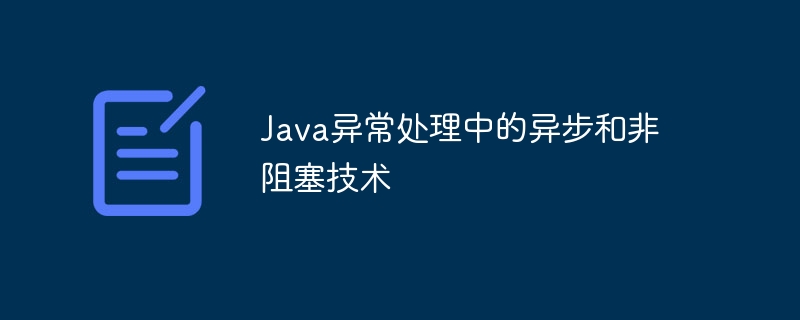 Java异常处理中的异步和非阻塞技术